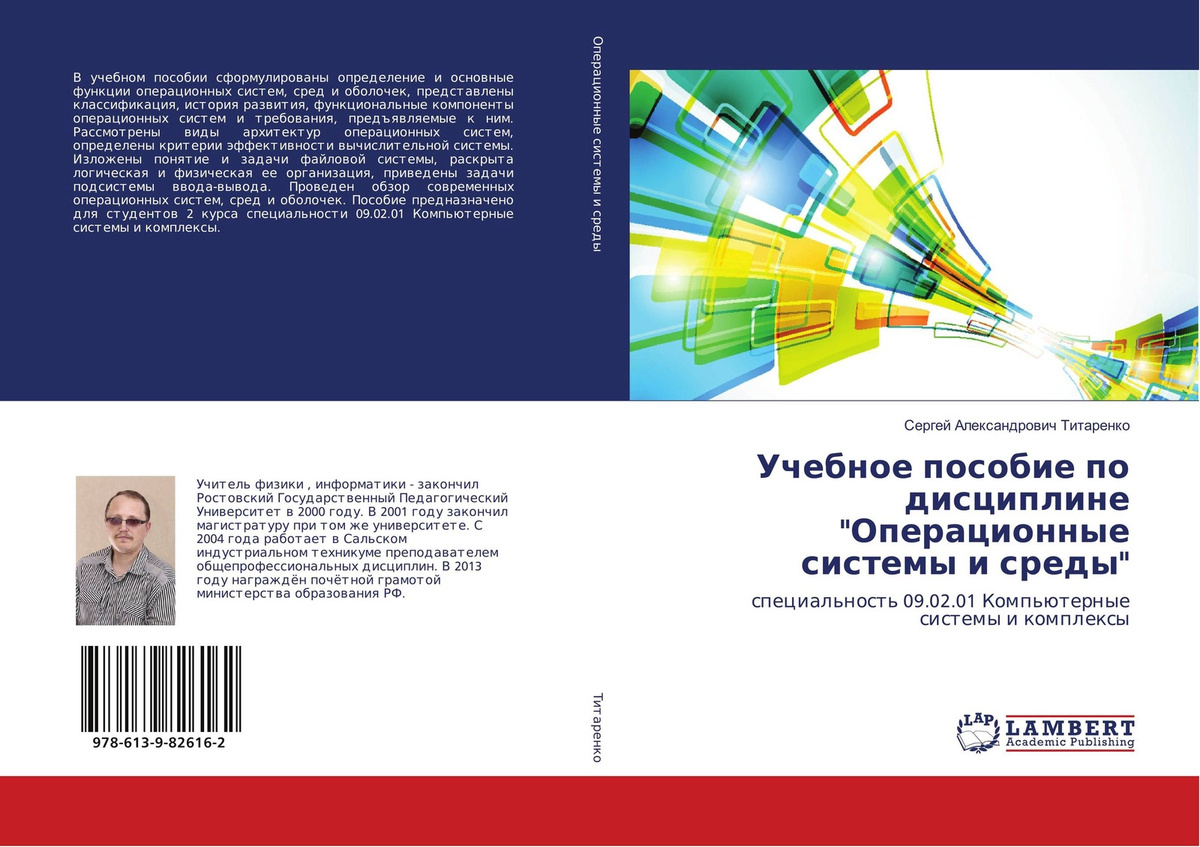 В учебном пособии сформулированы определение и основные функции операционных систем, сред и оболочек, представлены классификация, история развития, функциональные компоненты операционных систем и требования, предъявляемые к ним. Рассмотрены виды архитектур операционных систем, определены критерии эффективности вычислительной системы. Изложены понятие и задачи файловой системы, раскрыта логическая и физическая ее организация, приведены задачи подсистемы ввода-вывода. Проведен обзор современных операционных систем, сред и оболочек. Пособие предназначено для студентов 2 курса специальности 09.02.01 Компьютерные системы и комплексы.

Учитель физики , информатики - закончил Ростовский Государственный Педагогический Университет в 2000 году. В 2001 году закончил магистратуру при том же университете. С 2004 года работает в Сальском индустриальном техникуме преподавателем общепрофессиональных дисциплин. В 2013 году награждён почётной грамотой министерства образования РФ.

978-613-9-82616-2

Операционные системы и среды

Титаренко

Сергей Александрович Титаренко

Учебное пособие по дисциплине "Операционные системы и среды"

специальность 09.02.01 Компьютерные системы и комплексы

LAP LAMBERT Academic Publishing